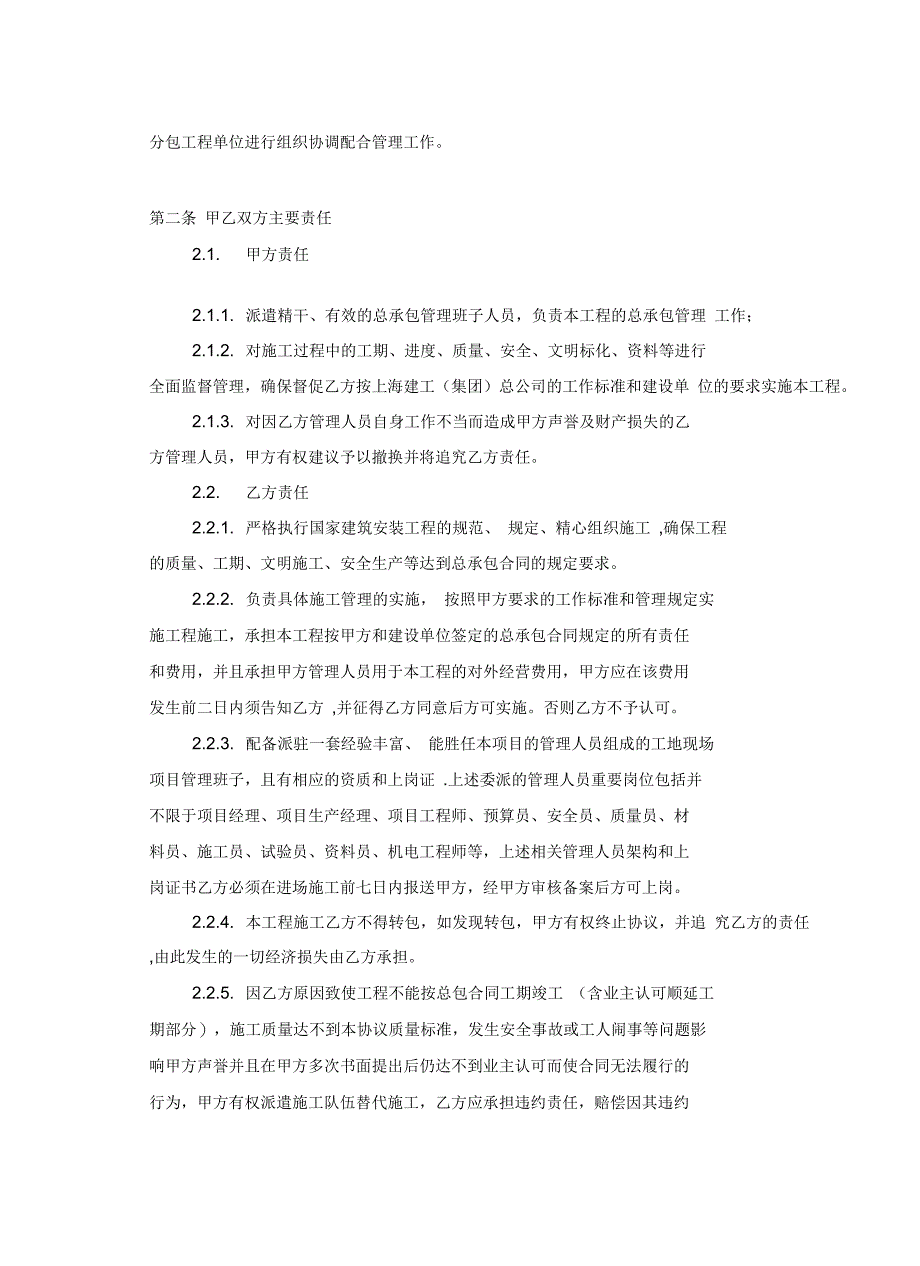 分包工程单位进行组织协调配合管理工作。

第二条 甲乙双方主要责任

2.1. 甲方责任

2.1.1. 派遣精干、有效的总承包管理班子人员，负责本工程的总承包管理 工作；

2.1.2. 对施工过程中的工期、进度、质量、安全、文明标化、资料等进行全面监督管理，确保督促乙方按上海建工（集团）总公司的工作标准和建设单 位的要求实施本工程。

2.1.3. 对因乙方管理人员自身工作不当而造成甲方声誉及财产损失的乙方管理人员，甲方有权建议予以撤换并将追究乙方责任。

2.2. 乙方责任

2.2.1. 严格执行国家建筑安装工程的规范、 规定、精心组织施工 ,确保工程的质量、工期、文明施工、安全生产等达到总承包合同的规定要求。

2.2.2. 负责具体施工管理的实施， 按照甲方要求的工作标准和管理规定实施工程施工，承担本工程按甲方和建设单位签定的总承包合同规定的所有责任和费用，并且承担甲方管理人员用于本工程的对外经营费用，甲方应在该费用发生前二日内须告知乙方 ,并征得乙方同意后方可实施。否则乙方不予认可。

2.2.3. 配备派驻一套经验丰富、 能胜任本项目的管理人员组成的工地现场项目管理班子，且有相应的资质和上岗证 .上述委派的管理人员重要岗位包括并不限于项目经理、项目生产经理、项目工程师、预算员、安全员、质量员、材料员、施工员、试验员、资料员、机电工程师等，上述相关管理人员架构和上岗证书乙方必须在进场施工前七日内报送甲方，经甲方审核备案后方可上岗。

2.2.4. 本工程施工乙方不得转包，如发现转包，甲方有权终止协议，并追 究乙方的责任 ,由此发生的一切经济损失由乙方承担。

2.2.5. 因乙方原因致使工程不能按总包合同工期竣工 （含业主认可顺延工期部分），施工质量达不到本协议质量标准，发生安全事故或工人闹事等问题影响甲方声誉并且在甲方多次书面提出后仍达不到业主认可而使合同无法履行的行为，甲方有权派遣施工队伍替代施工，乙方应承担违约责任，赔偿因其违约